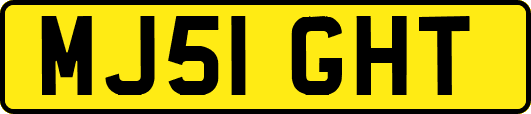 MJ51 GHT